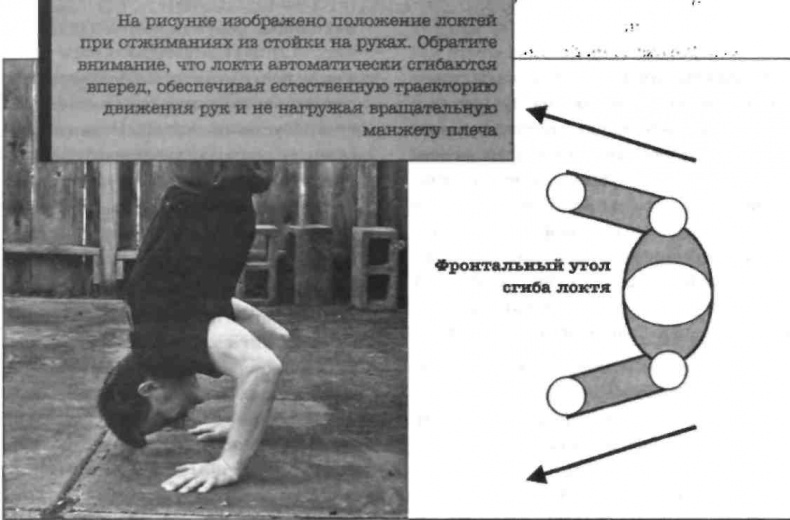 На рисунке изображено положение локтей при отжиманиях из стойки на руках. Обратите внимание, что локти автоматически сгибаются вперед, обеспечивая естественную траекторию движения рук и не нагружая вращательную манжету плеча

Фронтальный угол сгиба локтя